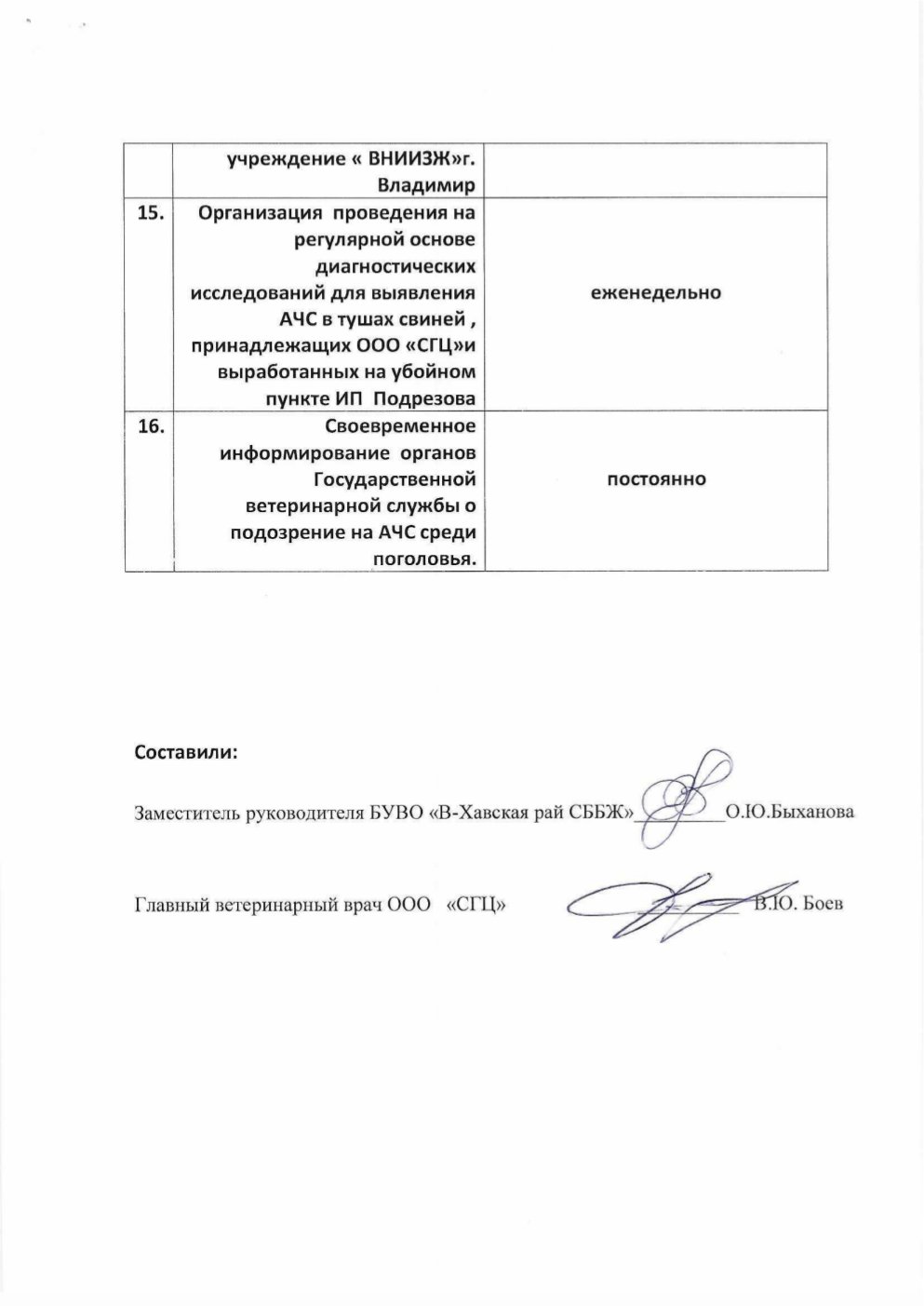 |  | учреждение « ВНИИЗЖ»г. Владимир |  |
|---|---|---|
| 15. | Организация проведения на регулярной основе диагностических исследований для выявления АЧС в тушах свиней , принадлежащих ООО «СГЦ»и выработанных на убойном пункте ИП Подрезова | еженедельно |
| 16. | Своевременное информирование органов Государственной ветеринарной службы о подозрение на АЧС среди поголовья. | постоянно |

Составили:

Заместитель руководителя БУВО «В-Хавская рай СББЖ»________О.Ю.Быханова

Главный ветеринарный врач ООО «СГЦ» ________ В.Ю. Боев